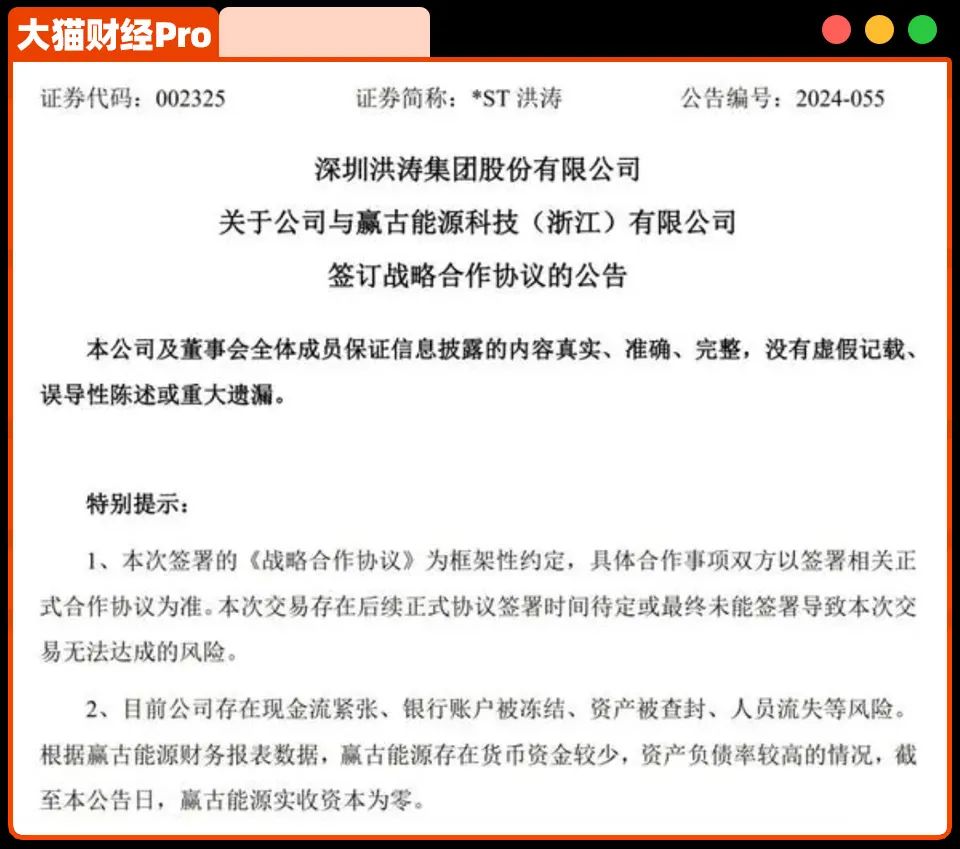 大猫财经Pro

证券代码：002325　　证券简称：*ST 洪涛　　公告编号：2024-055

深圳洪涛集团股份有限公司
关于公司与赢古能源科技（浙江）有限公司
签订战略合作协议的公告

本公司及董事会全体成员保证信息披露的内容真实、准确、完整，没有虚假记载、误导性陈述或重大遗漏。

特别提示：

1、本次签署的《战略合作协议》为框架性约定，具体合作事项双方以签署相关正式合作协议为准。本次交易存在后续正式协议签署时间待定或最终未能签署导致本次交易无法达成的风险。

2、目前公司存在现金流紧张、银行账户被冻结、资产被查封、人员流失等风险。根据赢古能源财务报表数据，赢古能源存在货币资金较少，资产负债率较高的情况，截至本公告日，赢古能源实收资本为零。